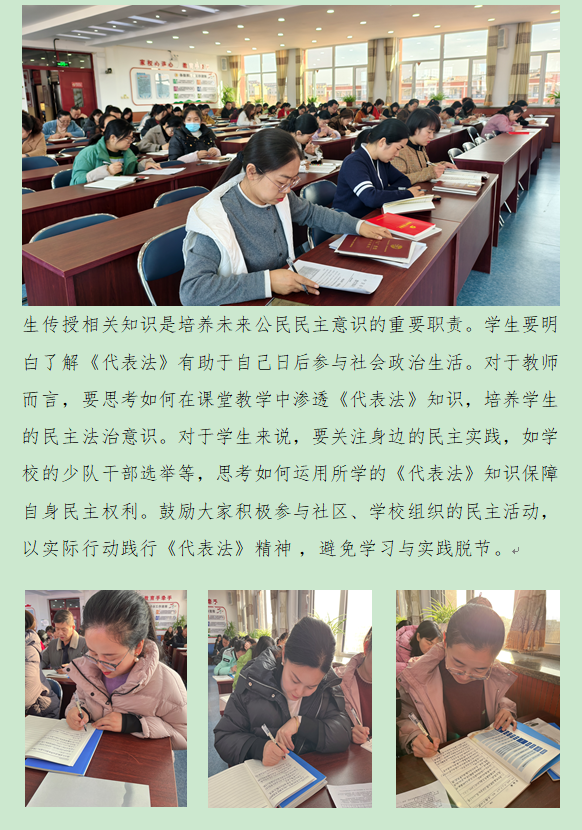 生传授相关知识是培养未来公民民主意识的重要职责。学生要明白了解《代表法》有助于自己日后参与社会政治生活。对于教师而言，要思考如何在课堂教学中渗透《代表法》知识，培养学生的民主法治意识。对于学生来说，要关注身边的民主实践，如学校的少队干部选举等，思考如何运用所学的《代表法》知识保障自身民主权利。鼓励大家积极参与社区、学校组织的民主活动，以实际行动践行《代表法》精神，避免学习与实践脱节。